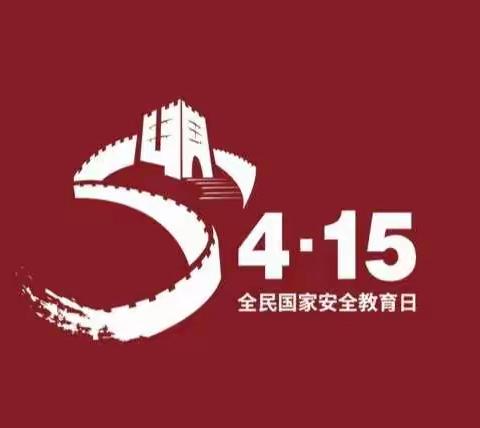 4·15
全民国家安全教育日